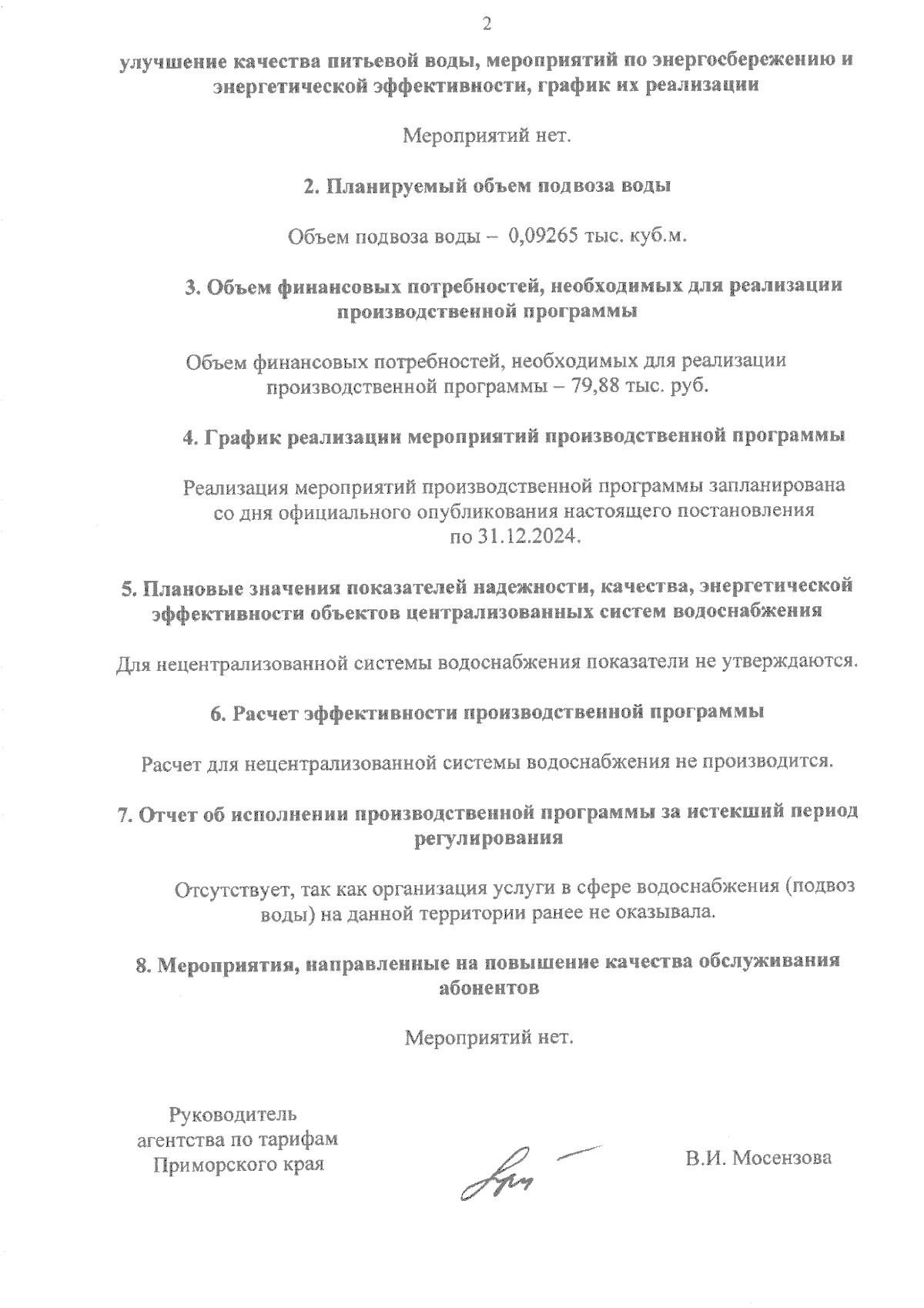 2

улучшение качества питьевой воды, мероприятий по энергосбережению и энергетической эффективности, график их реализации

Мероприятий нет.

2. Планируемый объем подвоза воды

Объем подвоза воды – 0,09265 тыс. куб.м.

3. Объем финансовых потребностей, необходимых для реализации производственной программы

Объем финансовых потребностей, необходимых для реализации производственной программы – 79,88 тыс. руб.

4. График реализации мероприятий производственной программы

Реализация мероприятий производственной программы запланирована со дня официального опубликования настоящего постановления по 31.12.2024.

5. Плановые значения показателей надежности, качества, энергетической эффективности объектов централизованных систем водоснабжения

Для нецентрализованной системы водоснабжения показатели не утверждаются.

6. Расчет эффективности производственной программы

Расчет для нецентрализованной системы водоснабжения не производится.

7. Отчет об исполнении производственной программы за истекший период регулирования

Отсутствует, так как организация услуги в сфере водоснабжения (подвоз воды) на данной территории ранее не оказывала.

8. Мероприятия, направленные на повышение качества обслуживания абонентов

Мероприятий нет.

Руководитель агентства по тарифам Приморского края

В.И. Мосензова